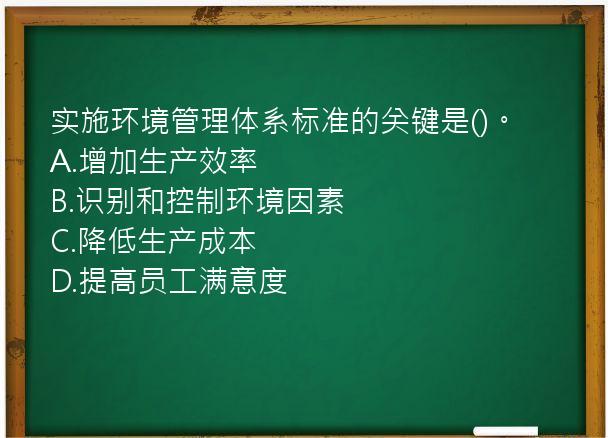 实施环境管理体系标准的关键是()。
A.增加生产效率
B.识别和控制环境因素
C.降低生产成本
D.提高员工满意度